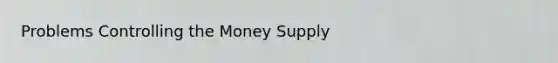 Problems Controlling the Money Supply